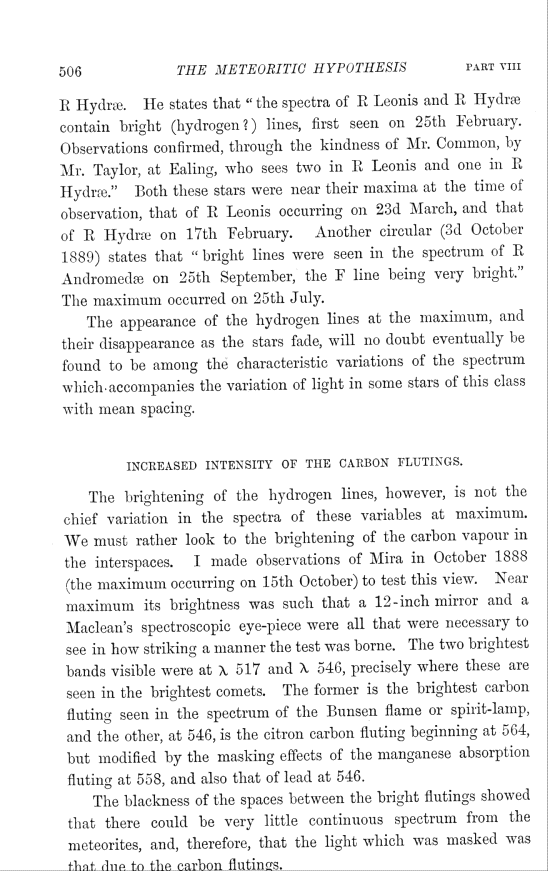 506 THE METEORITIC HYPOTHESIS PART VIII

R Hydræ. He states that "the spectra of R Leonis and R Hydræ contain bright (hydrogen?) lines, first seen on 25th February. Observations confirmed, through the kindness of Mr. Common, by Mr. Taylor, at Ealing, who sees two in R Leonis and one in R Hydræ." Both these stars were near their maxima at the time of observation, that of R Leonis occurring on 23d March, and that of R Hydræ on 17th February. Another circular (3d October 1889) states that "bright lines were seen in the spectrum of R Andromedæ on 25th September, the F line being very bright." The maximum occurred on 25th July.

The appearance of the hydrogen lines at the maximum, and their disappearance as the stars fade, will no doubt eventually be found to be among the characteristic variations of the spectrum which accompanies the variation of light in some stars of this class with mean spacing.

INCREASED INTENSITY OF THE CARBON FLUTINGS.

The brightening of the hydrogen lines, however, is not the chief variation in the spectra of these variables at maximum. We must rather look to the brightening of the carbon vapour in the interspaces. I made observations of Mira in October 1888 (the maximum occurring on 15th October) to test this view. Near maximum its brightness was such that a 12-inch mirror and a Maclean's spectroscopic eye-piece were all that were necessary to see in how striking a manner the test was borne. The two brightest bands visible were at $\lambda$ 517 and $\lambda$ 546, precisely where these are seen in the brightest comets. The former is the brightest carbon fluting seen in the spectrum of the Bunsen flame or spirit-lamp, and the other, at 546, is the citron carbon fluting beginning at 564, but modified by the masking effects of the manganese absorption fluting at 558, and also that of lead at 546.

The blackness of the spaces between the bright flutings showed that there could be very little continuous spectrum from the meteorites, and, therefore, that the light which was masked was that due to the carbon flutings.